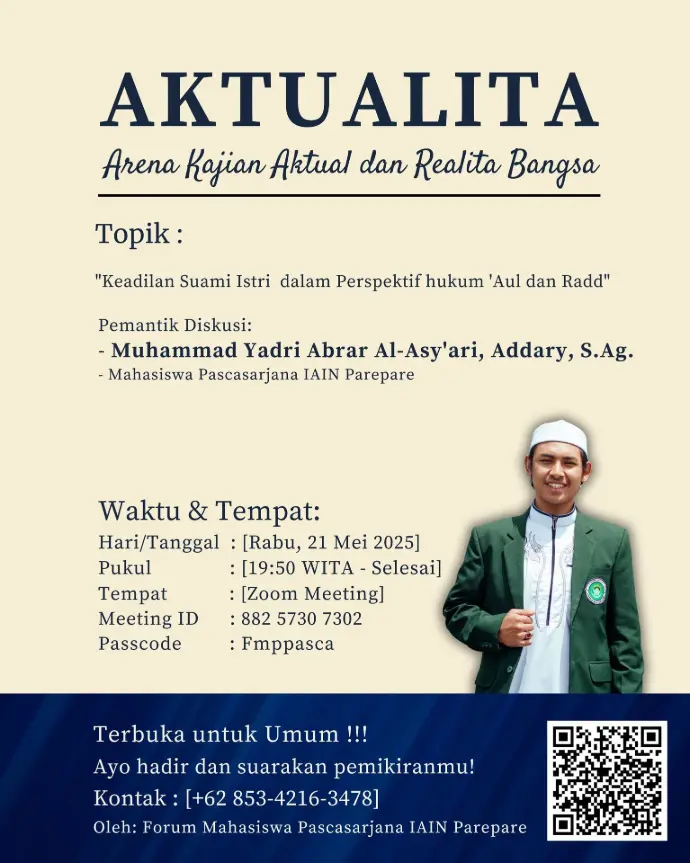 AKTUALITA
Arena Kajian Aktual dan Realita Bangsa

Topik :

"Keadilan Suami Istri dalam Perspektif hukum 'Aul dan Radd"

Pemantik Diskusi:
- Muhammad Yadri Abrar Al-Asy'ari, Addary, S.Ag.
- Mahasiswa Pascasarjana IAIN Parepare

Waktu & Tempat:
Hari/Tanggal : [Rabu, 21 Mei 2025]
Pukul : [19:50 WITA - Selesai]
Tempat : [Zoom Meeting]
Meeting ID : 882 5730 7302
Passcode : Fmppasca

Terbuka untuk Umum !!!
Ayo hadir dan suarakan pemikiranmu!
Kontak : [+62 853-4216-3478]
Oleh: Forum Mahasiswa Pascasarjana IAIN Parepare